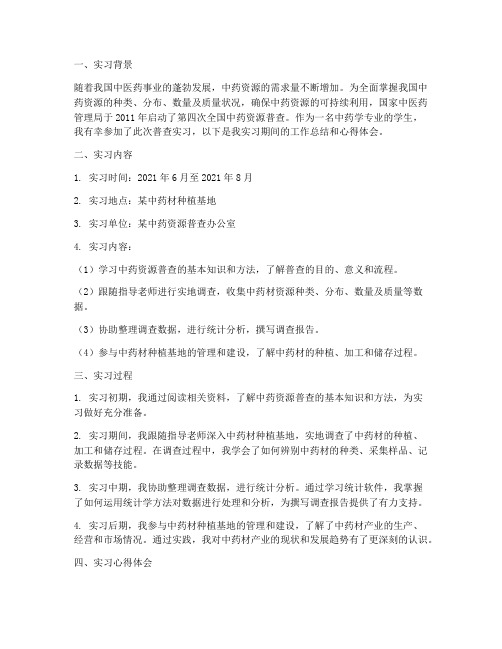 一、实习背景

随着我国中医药事业的蓬勃发展，中药资源的需求量不断增加。为全面掌握我国中药资源的种类、分布、数量及质量状况，确保中药资源的可持续利用，国家中医药管理局于 2011 年启动了第四次全国中药资源普查。作为一名中药学专业的学生，我有幸参加了此次普查实习，以下是我实习期间的工作总结和心得体会。

二、实习内容

1. 实习时间：2021 年 6 月至 2021 年 8 月

2. 实习地点：某中药材种植基地

3. 实习单位：某中药资源普查办公室

4. 实习内容：

（1）学习中药资源普查的基本知识和方法，了解普查的目的、意义和流程。

（2）跟随指导老师进行实地调查，收集中药材资源种类、分布、数量及质量等数据。

（3）协助整理调查数据，进行统计分析，撰写调查报告。

（4）参与中药材种植基地的管理和建设，了解中药材的种植、加工和储存过程。

三、实习过程

1. 实习初期，我通过阅读相关资料，了解中药资源普查的基本知识和方法，为实习做好充分准备。

2. 实习期间，我跟随指导老师深入中药材种植基地，实地调查了中药材的种植、加工和储存过程。在调查过程中，我学会了如何辨别中药材的种类、采集样品、记录数据等技能。

3. 实习中期，我协助整理调查数据，进行统计分析。通过学习统计软件，我掌握了如何运用统计学方法对数据进行处理和分析，为撰写调查报告提供了有力支持。

4. 实习后期，我参与中药材种植基地的管理和建设，了解了中药材产业的生产、经营和市场情况。通过实践，我对中药材产业的现状和发展趋势有了更深刻的认识。

四、实习心得体会